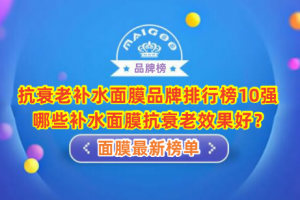 MAIGOO

品牌榜

抗衰老补水面膜品牌排行榜10强
哪些补水面膜抗衰老效果好?

< 面膜最新榜单 >